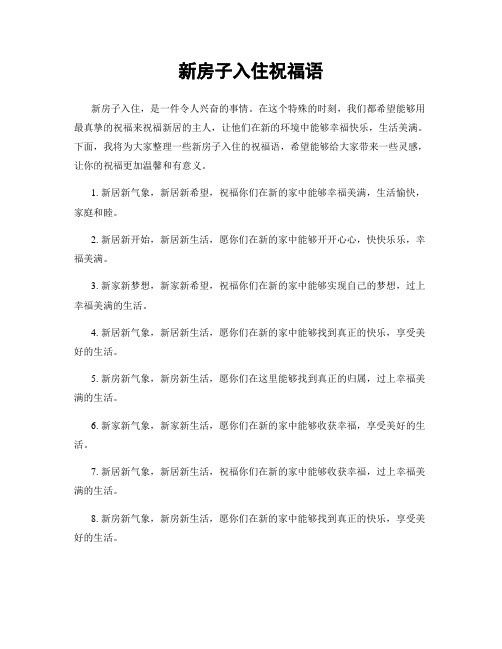 新房子入住祝福语

新房子入住，是一件令人兴奋的事情。在这个特殊的时刻，我们都希望能够用最真挚的祝福来祝福新居的主人，让他们在新的环境中能够幸福快乐，生活美满。下面，我将为大家整理一些新房子入住的祝福语，希望能够给大家带来一些灵感，让你的祝福更加温馨和有意义。

1. 新居新气象，新居新希望，祝福你们在新的家中能够幸福美满，生活愉快，家庭和睦。

2. 新居新开始，新居新生活，愿你们在新的家中能够开开心心，快快乐乐，幸福美满。

3. 新家新梦想，新家新希望，祝福你们在新的家中能够实现自己的梦想，过上幸福美满的生活。

4. 新居新气象，新居新生活，愿你们在新的家中能够找到真正的快乐，享受美好的生活。

5. 新房新气象，新房新生活，愿你们在这里能够找到真正的归属，过上幸福美满的生活。

6. 新家新气象，新家新生活，愿你们在新的家中能够收获幸福，享受美好的生活。

7. 新居新气象，新居新生活，祝福你们在新的家中能够收获幸福，过上幸福美满的生活。

8. 新房新气象，新房新生活，愿你们在新的家中能够找到真正的快乐，享受美好的生活。